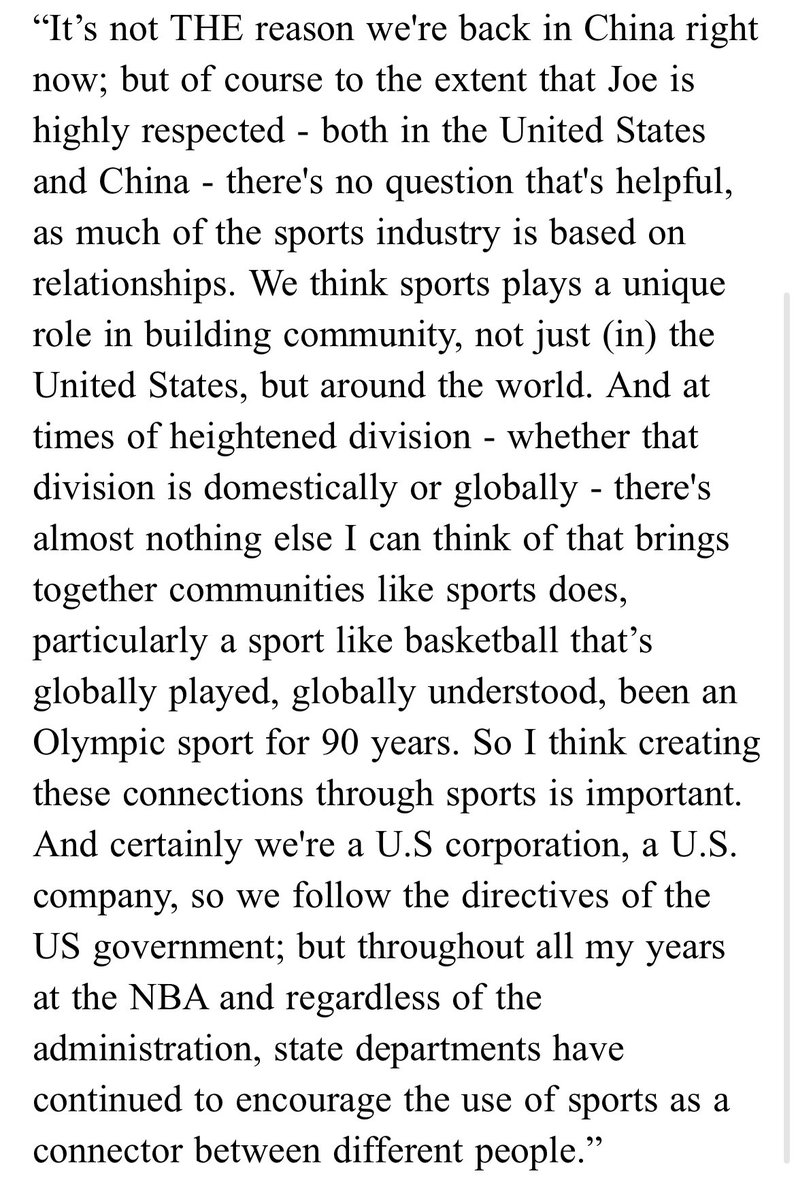 “It’s not THE reason we're back in China right now; but of course to the extent that Joe is highly respected - both in the United States and China - there's no question that's helpful, as much of the sports industry is based on relationships. We think sports plays a unique role in building community, not just (in) the United States, but around the world. And at times of heightened division - whether that division is domestically or globally - there's almost nothing else I can think of that brings together communities like sports does, particularly a sport like basketball that’s globally played, globally understood, been an Olympic sport for 90 years. So I think creating these connections through sports is important. And certainly we're a U.S corporation, a U.S. company, so we follow the directives of the US government; but throughout all my years at the NBA and regardless of the administration, state departments have continued to encourage the use of sports as a connector between different people.”